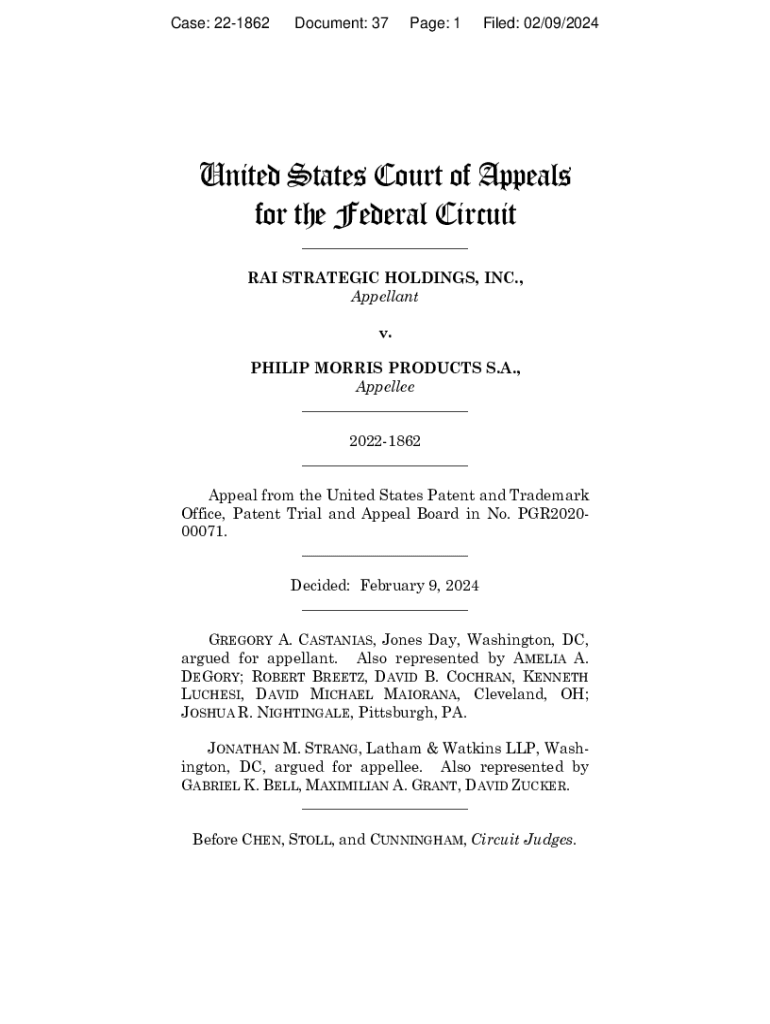 Case: 22-1862 Document: 37 Page: 1 Filed: 02/09/2024

United States Court of Appeals for the Federal Circuit

RAI STRATEGIC HOLDINGS, INC.,
Appellant

v.

PHILIP MORRIS PRODUCTS S.A.,
Appellee

2022-1862

Appeal from the United States Patent and Trademark Office, Patent Trial and Appeal Board in No. PGR2020-00071.

Decided: February 9, 2024

GREGORY A. CASTANIAS, Jones Day, Washington, DC, argued for appellant. Also represented by AMELIA A. DEGORY; ROBERT BREETZ, DAVID B. COCHRAN, KENNETH LUCHESI, DAVID MICHAEL MAIORANA, Cleveland, OH; JOSHUA R. NIGHTINGALE, Pittsburgh, PA.

JONATHAN M. STRANG, Latham & Watkins LLP, Washington, DC, argued for appellee. Also represented by GABRIEL K. BELL, MAXIMILIAN A. GRANT, DAVID ZUCKER.

Before CHEN, STOLL, and CUNNINGHAM, Circuit Judges.